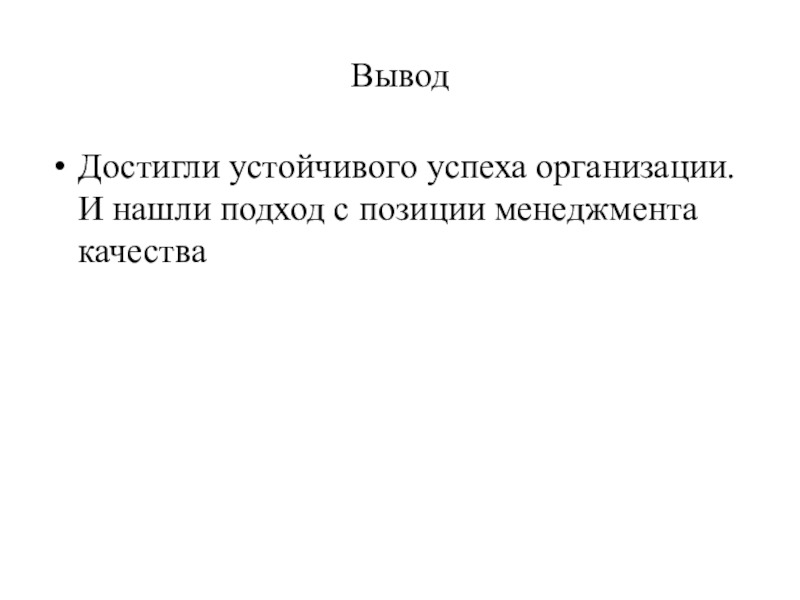 Вывод

• Достигли устойчивого успеха организации. И нашли подход с позиции менеджмента качества